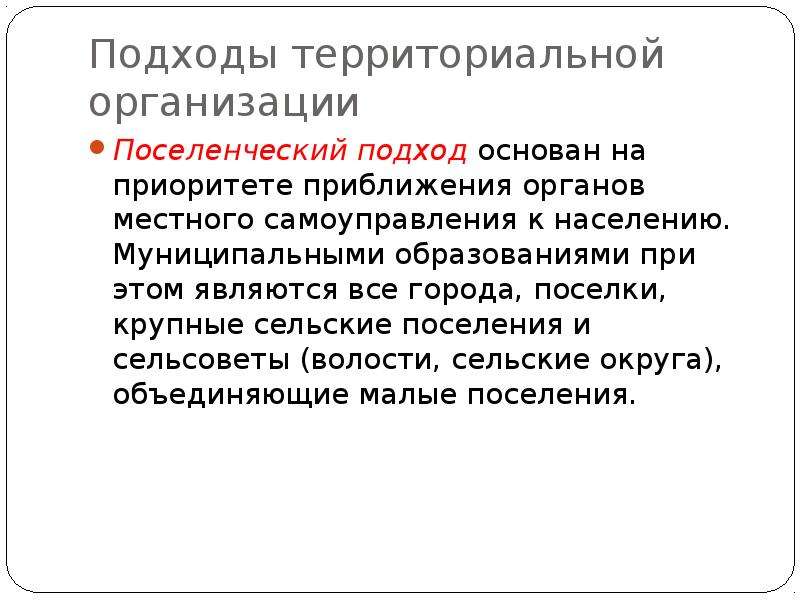 Подходы территориальной организации

Поселенческий подход основан на приоритете приближения органов местного самоуправления к населению. Муниципальными образованиями при этом являются все города, поселки, крупные сельские поселения и сельсоветы (волости, сельские округа), объединяющие малые поселения.